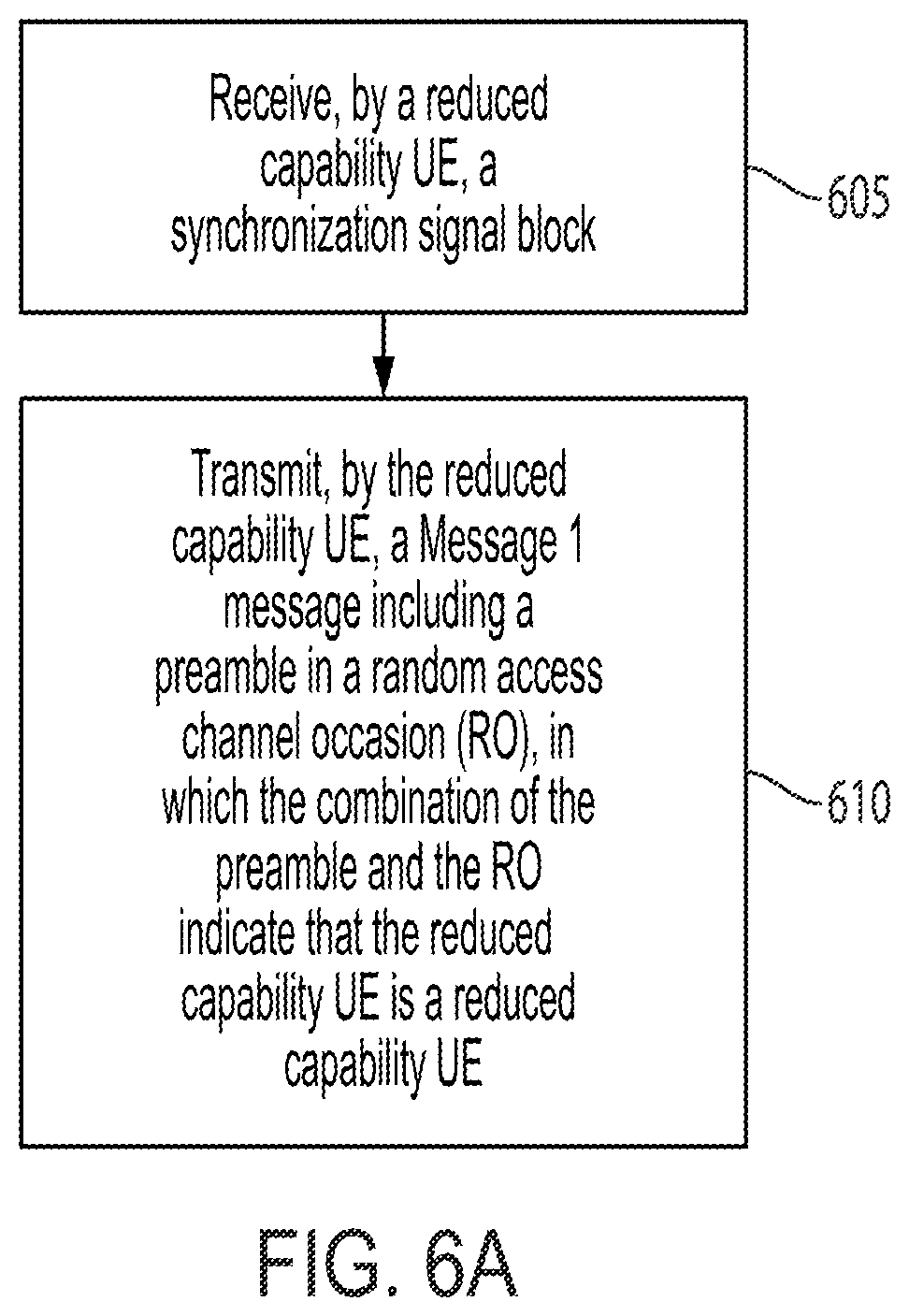 Receive, by a reduced capability UE, a synchronization signal block

605

Transmit, by the reduced capability UE, a Message 1 message including a preamble in a random access channel occasion (RO), in which the combination of the preamble and the RO indicate that the reduced capability UE is a reduced capability UE

610

FIG. 6A